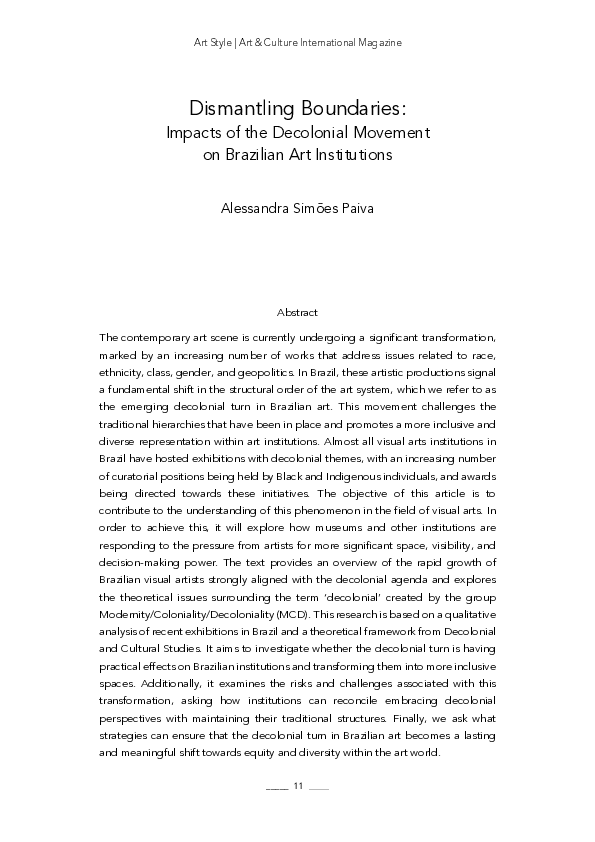 Art Style | Art & Culture International Magazine

Dismantling Boundaries:
Impacts of the Decolonial Movement
on Brazilian Art Institutions

Alessandra Simões Paiva

Abstract

The contemporary art scene is currently undergoing a significant transformation, marked by an increasing number of works that address issues related to race, ethnicity, class, gender, and geopolitics. In Brazil, these artistic productions signal a fundamental shift in the structural order of the art system, which we refer to as the emerging decolonial turn in Brazilian art. This movement challenges the traditional hierarchies that have been in place and promotes a more inclusive and diverse representation within art institutions. Almost all visual arts institutions in Brazil have hosted exhibitions with decolonial themes, with an increasing number of curatorial positions being held by Black and Indigenous individuals, and awards being directed towards these initiatives. The objective of this article is to contribute to the understanding of this phenomenon in the field of visual arts. In order to achieve this, it will explore how museums and other institutions are responding to the pressure from artists for more significant space, visibility, and decision-making power. The text provides an overview of the rapid growth of Brazilian visual artists strongly aligned with the decolonial agenda and explores the theoretical issues surrounding the term 'decolonial' created by the group Modernity/Coloniality/Decoloniality (MCD). This research is based on a qualitative analysis of recent exhibitions in Brazil and a theoretical framework from Decolonial and Cultural Studies. It aims to investigate whether the decolonial turn is having practical effects on Brazilian institutions and transforming them into more inclusive spaces. Additionally, it examines the risks and challenges associated with this transformation, asking how institutions can reconcile embracing decolonial perspectives with maintaining their traditional structures. Finally, we ask what strategies can ensure that the decolonial turn in Brazilian art becomes a lasting and meaningful shift towards equity and diversity within the art world.

11